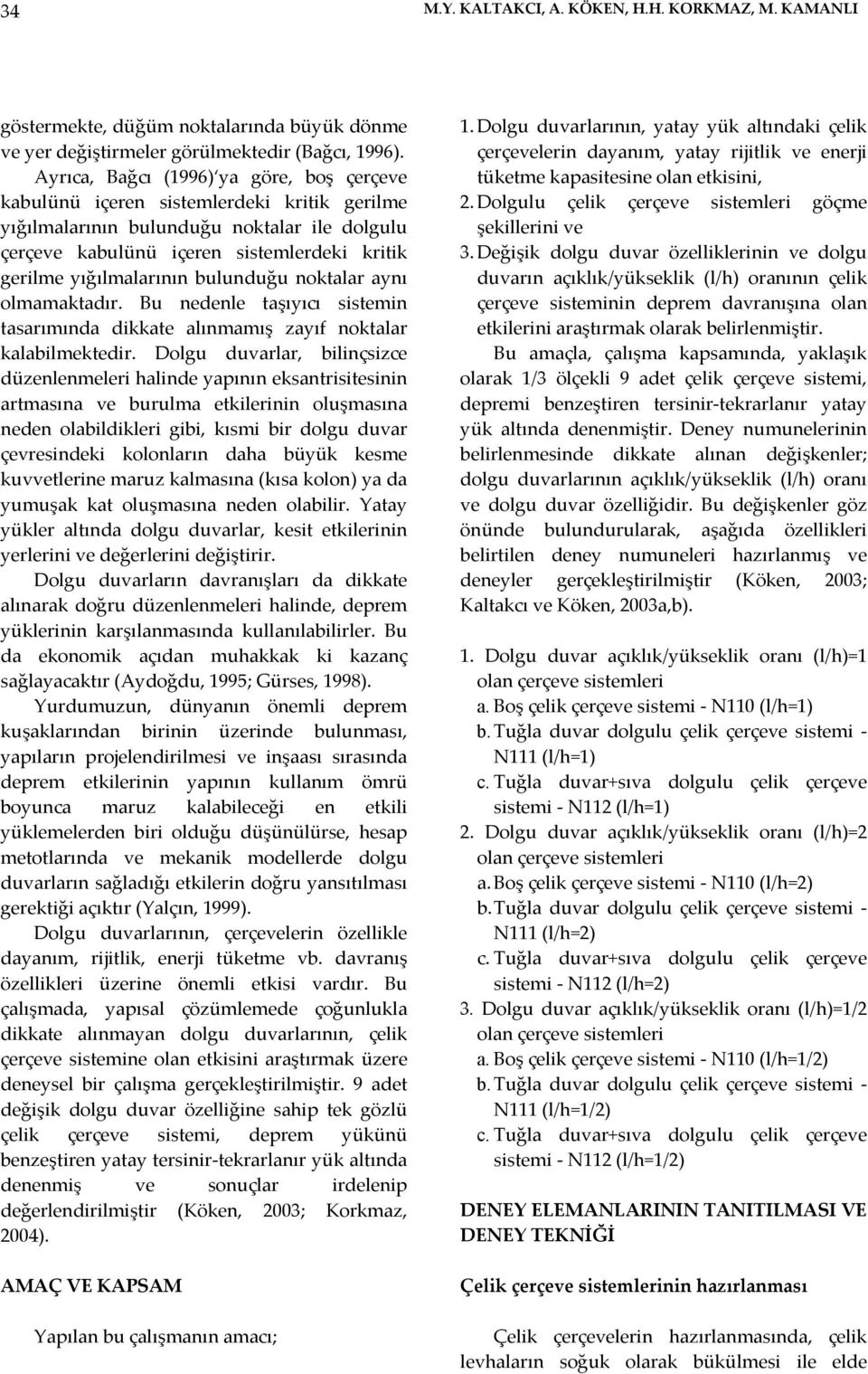 34 M.Y. KALTAKCI, A. KÖKEN, H.H. KORKMAZ, M. KAMANLI

göstermekte, düğüm noktalarında büyük dönme ve yer değiştirmeler görülmektedir (Bağcı, 1996).

Ayrıca, Bağcı (1996)'ya göre, boş çerçeve kabulünü içeren sistemlerdeki kritik gerilme yığılmalarının bulunduğu noktalar ile dolgulu çerçeve kabulünü içeren sistemlerdeki kritik gerilme yığılmalarının bulunduğu noktalar aynı olmamaktadır. Bu nedenle taşıyıcı sistemin tasarımında dikkate alınmamış zayıf noktalar kalabilmektedir. Dolgu duvarlar, bilinçsizce düzenlenmeleri halinde yapının eksantrisitesinin artmasına ve burulma etkilerinin oluşmasına neden olabildikleri gibi, kısmi bir dolgu duvar çevresindeki kolonların daha büyük kesme kuvvetlerine maruz kalmasına (kısa kolon) ya da yumuşak kat oluşmasına neden olabilir. Yatay yükler altında dolgu duvarlar, kesit etkilerinin yerlerini ve değerlerini değiştirir.

Dolgu duvarların davranışları da dikkate alınarak doğru düzenlenmeleri halinde, deprem yüklerinin karşılanmasında kullanılabilirler. Bu da ekonomik açıdan muhakkak ki kazanç sağlayacaktır (Aydoğdu, 1995; Gürses, 1998).

Yurdumuzun, dünyanın önemli deprem kuşaklarından birinin üzerinde bulunması, yapıların projelendirilmesi ve inşaası sırasında deprem etkilerinin yapının kullanım ömrü boyunca maruz kalabileceği en etkili yüklemelerden biri olduğu düşünülürse, hesap metotlarında ve mekanik modellerde dolgu duvarların sağladığı etkilerin doğru yansıtılması gerektiği açıktır (Yalçın, 1999).

Dolgu duvarlarının, çerçevelerin özellikle dayanım, rijitlik, enerji tüketme vb. davranış özellikleri üzerine önemli etkisi vardır. Bu çalışmada, yapısal çözümlemede çoğunlukla dikkate alınmayan dolgu duvarlarının, çelik çerçeve sistemine olan etkisini araştırmak üzere deneysel bir çalışma gerçekleştirilmiştir. 9 adet değişik dolgu duvar özelliğine sahip tek gözlü çelik çerçeve sistemi, deprem yükünü benzeştiren yatay tersinir-tekrarlanır yük altında denenmiş ve sonuçlar irdelenip değerlendirilmiştir (Köken, 2003; Korkmaz, 2004).

AMAÇ VE KAPSAM

Yapılan bu çalışmanın amacı;

1. Dolgu duvarlarının, yatay yük altındaki çelik çerçevelerin dayanım, yatay rijitlik ve enerji tüketme kapasitesine olan etkisini,
2. Dolgulu çelik çerçeve sistemleri göçme şekillerini ve
3. Değişik dolgu duvar özelliklerinin ve dolgu duvarın açıklık/yükseklik (l/h) oranının çelik çerçeve sisteminin deprem davranışına olan etkilerini araştırmak olarak belirlenmiştir.

Bu amaçla, çalışma kapsamında, yaklaşık olarak 1/3 ölçekli 9 adet çelik çerçeve sistemi, depremi benzeştiren tersinir-tekrarlanır yatay yük altında denenmiştir. Deney numunelerinin belirlenmesinde dikkate alınan değişkenler; dolgu duvarlarının açıklık/yükseklik (l/h) oranı ve dolgu duvar özelliğidir. Bu değişkenler göz önünde bulundurularak, aşağıda özellikleri belirtilen deney numuneleri hazırlanmış ve deneyler gerçekleştirilmiştir (Köken, 2003; Kaltakcı ve Köken, 2003a,b).

1. Dolgu duvar açıklık/yükseklik oranı (l/h)=1 olan çerçeve sistemleri
a. Boş çelik çerçeve sistemi - N110 (l/h=1)
b. Tuğla duvar dolgulu çelik çerçeve sistemi - N111 (l/h=1)
c. Tuğla duvar+sıva dolgulu çelik çerçeve sistemi - N112 (l/h=1)
2. Dolgu duvar açıklık/yükseklik oranı (l/h)=2 olan çerçeve sistemleri
a. Boş çelik çerçeve sistemi - N110 (l/h=2)
b. Tuğla duvar dolgulu çelik çerçeve sistemi - N111 (l/h=2)
c. Tuğla duvar+sıva dolgulu çelik çerçeve sistemi - N112 (l/h=2)
3. Dolgu duvar açıklık/yükseklik oranı (l/h)=1/2 olan çerçeve sistemleri
a. Boş çelik çerçeve sistemi - N110 (l/h=1/2)
b. Tuğla duvar dolgulu çelik çerçeve sistemi - N111 (l/h=1/2)
c. Tuğla duvar+sıva dolgulu çelik çerçeve sistemi - N112 (l/h=1/2)

DENEY ELEMANLARININ TANITILMASI VE DENEY TEKNİĞİ

Çelik çerçeve sistemlerinin hazırlanması

Çelik çerçevelerin hazırlanmasında, çelik levhaların soğuk olarak bükülmesi ile elde